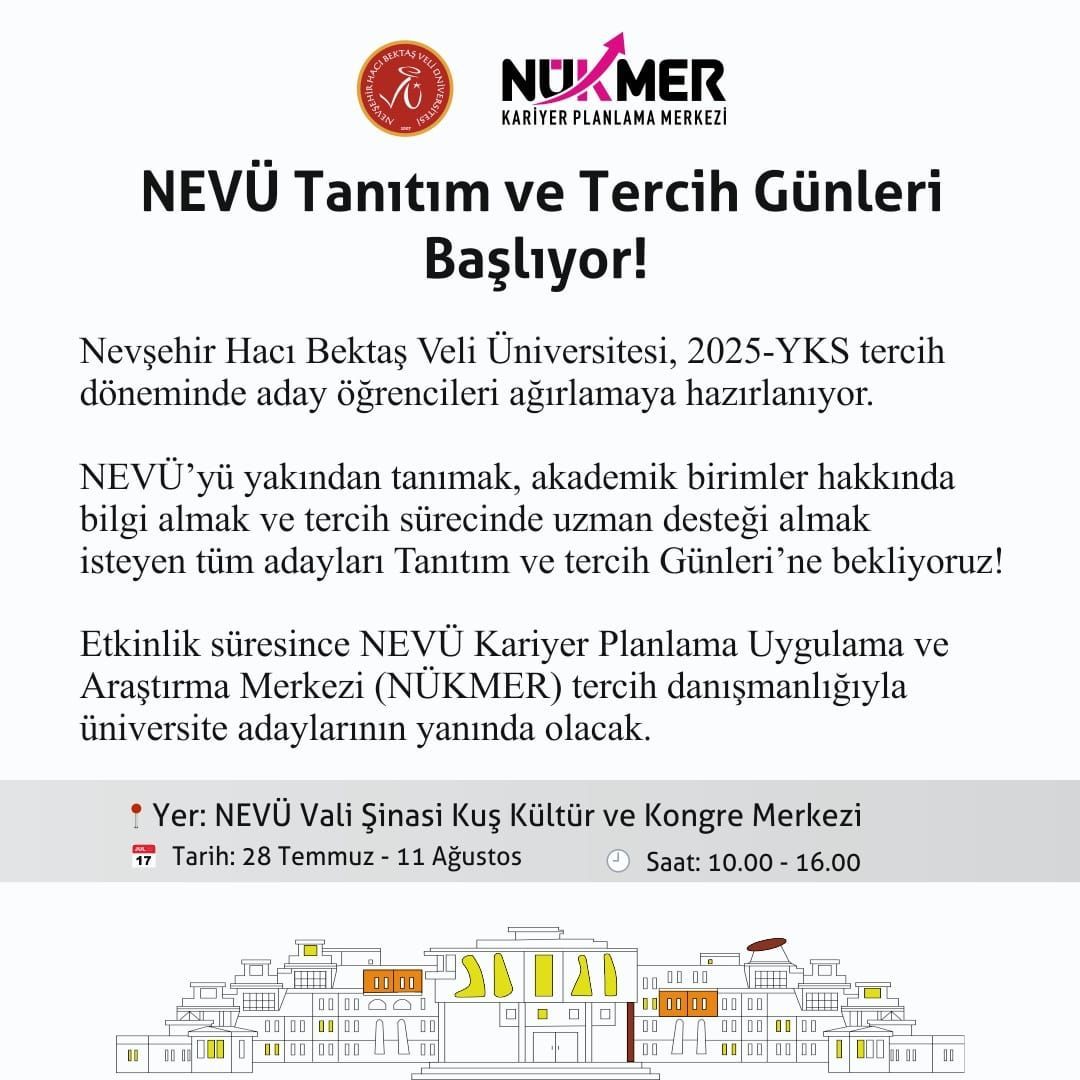 NEVŞEHİR HACI BEKTAŞ VELİ ÜNİVERSİTESİ 2007

NÜKMER
KARİYER PLANLAMA MERKEZİ

NEVÜ Tanıtım ve Tercih Günleri Başlıyor!

Nevşehir Hacı Bektaş Veli Üniversitesi, 2025-YKS tercih döneminde aday öğrencileri ağırlamaya hazırlanıyor.

NEVÜ'yü yakından tanımak, akademik birimler hakkında bilgi almak ve tercih sürecinde uzman desteği almak isteyen tüm adayları Tanıtım ve tercih Günleri'ne bekliyoruz!

Etkinlik süresince NEVÜ Kariyer Planlama Uygulama ve Araştırma Merkezi (NÜKMER) tercih danışmanlığıyla üniversite adaylarının yanında olacak.

Yer: NEVÜ Vali Şinasi Kuş Kültür ve Kongre Merkezi

JUL 17 Tarih: 28 Temmuz - 11 Ağustos

Saat: 10.00 - 16.00